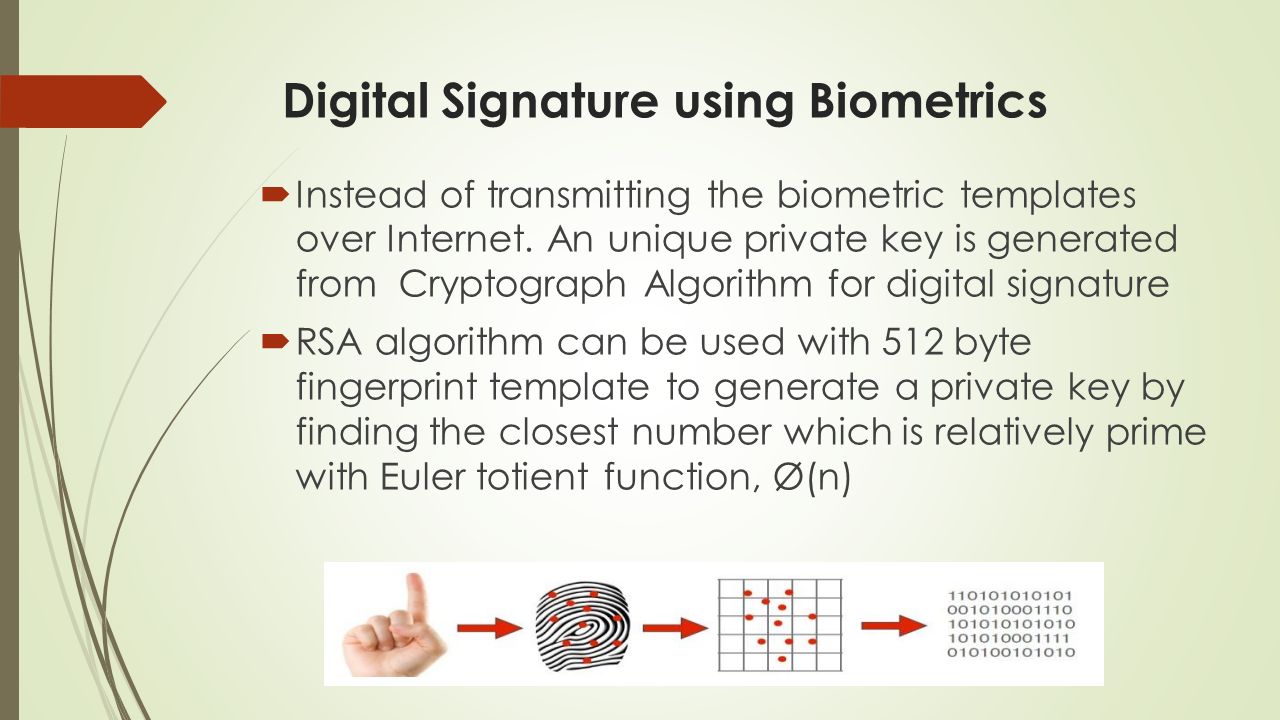 Digital Signature using Biometrics

Instead of transmitting the biometric templates over Internet. An unique private key is generated from Cryptograph Algorithm for digital signature

RSA algorithm can be used with 512 byte fingerprint template to generate a private key by finding the closest number which is relatively prime with Euler totient function, Ø(n)

110101010101
001010001110
101010101010
101010001111
010100101010